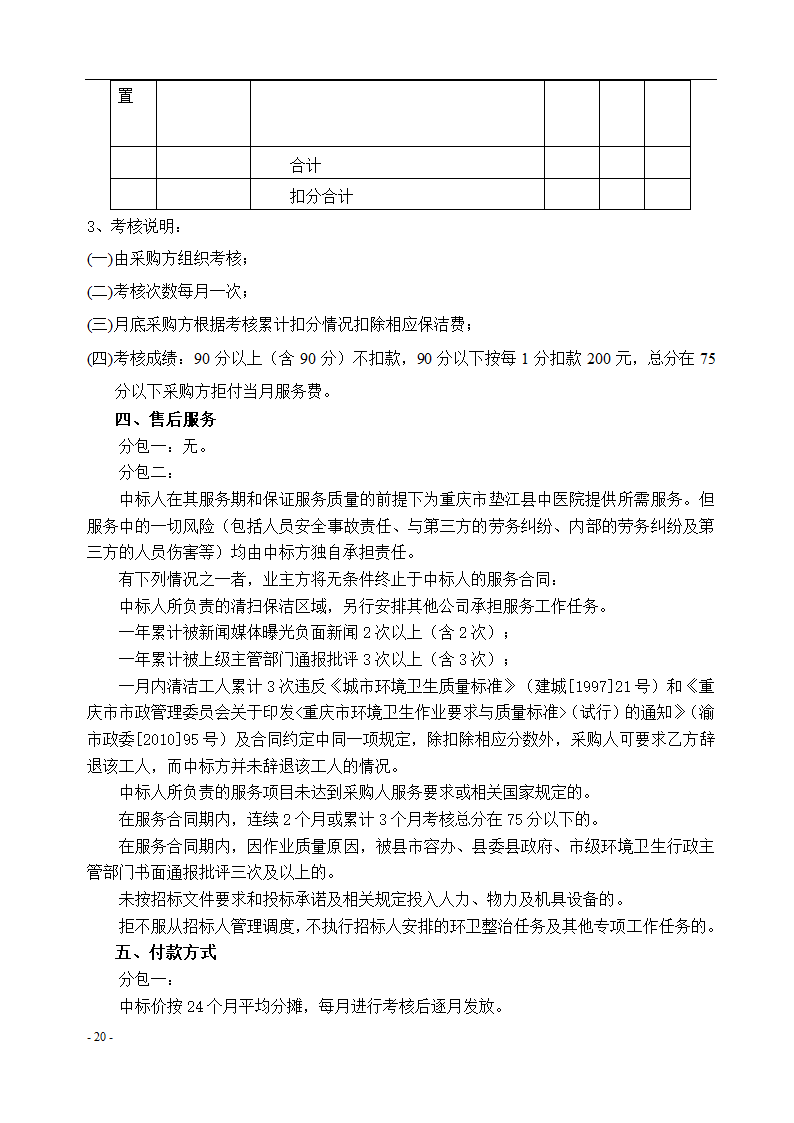 | 置 | | | | | |
|---|---|---|---|---|---|
| | | 合计 | | | |
| | | 扣分合计 | | | |

3、考核说明：

(一)由采购方组织考核；

(二)考核次数每月一次；

(三)月底采购方根据考核累计扣分情况扣除相应保洁费；

(四)考核成绩：90 分以上（含 90 分）不扣款，90 分以下按每 1 分扣款 200 元，总分在 75 分以下采购方拒付当月服务费。

四、售后服务

分包一：无。

分包二：

中标人在其服务期和保证服务质量的前提下为重庆市垫江县中医院提供所需服务。但服务中的一切风险（包括人员安全事故责任、与第三方的劳务纠纷、内部的劳务纠纷及第三方的人员伤害等）均由中标方独自承担责任。

有下列情况之一者，业主方将无条件终止于中标人的服务合同：

中标人所负责的清扫保洁区域，另行安排其他公司承担服务工作任务。

一年累计被新闻媒体曝光负面新闻 2 次以上（含 2 次）；

一年累计被上级主管部门通报批评 3 次以上（含 3 次）；

一月内清洁工人累计 3 次违反《城市环境卫生质量标准》（建城[1997]21 号）和《重庆市市政管理委员会关于印发<重庆市环境卫生作业要求与质量标准>（试行）的通知》（渝市政委[2010]95 号）及合同约定中同一项规定，除扣除相应分数外，采购人可要求乙方辞退该工人，而中标方并未辞退该工人的情况。

中标人所负责的服务项目未达到采购人服务要求或相关国家规定的。

在服务合同期内，连续 2 个月或累计 3 个月考核总分在 75 分以下的。

在服务合同期内，因作业质量原因，被县市容办、县委县政府、市级环境卫生行政主管部门书面通报批评三次及以上的。

未按招标文件要求和投标承诺及相关规定投入人力、物力及机具设备的。

拒不服从招标人管理调度，不执行招标人安排的环卫整治任务及其他专项工作任务的。

五、付款方式

分包一：

中标价按 24 个月平均分摊，每月进行考核后逐月发放。

- 20 -